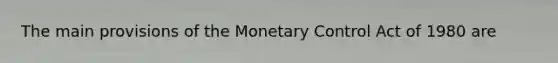 The main provisions of the Monetary Control Act of 1980 are